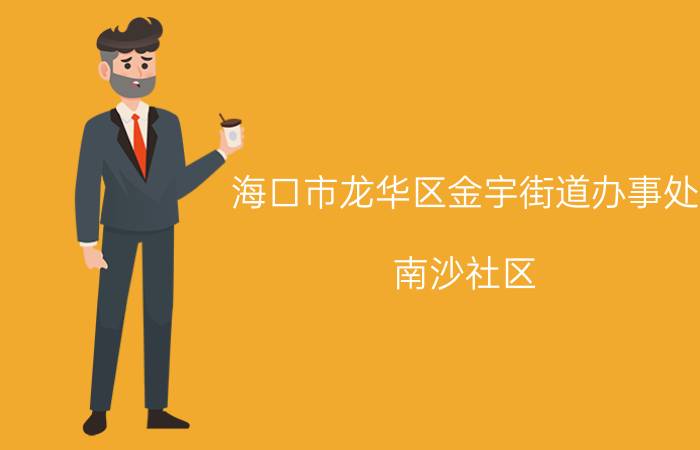 海口市龙华区金宇街道办事处

南沙社区